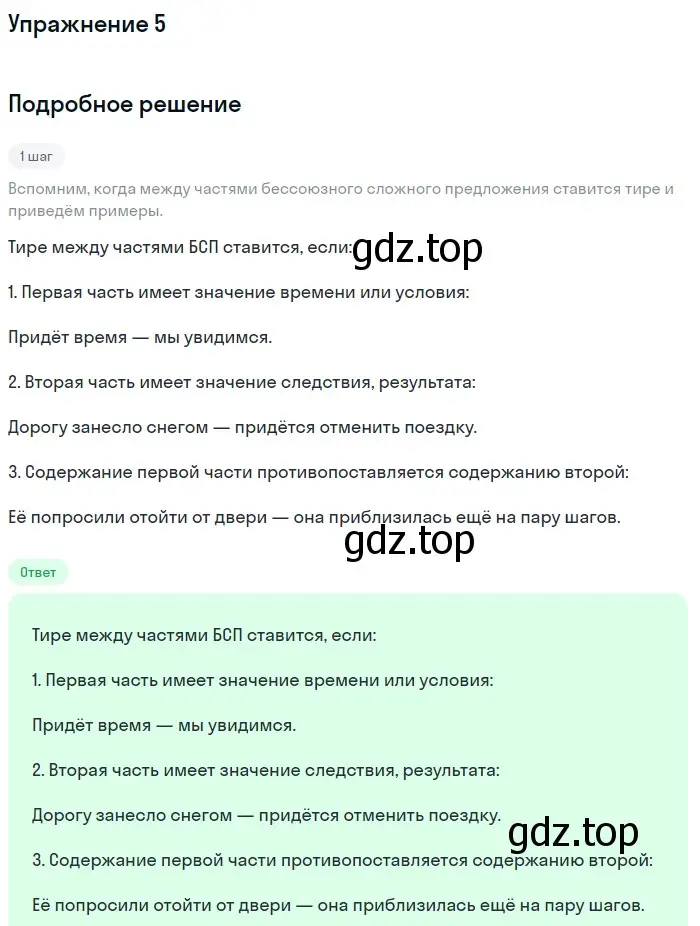 Упражнение 5

Подробное решение

1 шаг

Вспомним, когда между частями бессоюзного сложного предложения ставится тире и приведём примеры.

Тире между частями БСП ставится, если: gdz.top

1. Первая часть имеет значение времени или условия:

Придёт время — мы увидимся.

2. Вторая часть имеет значение следствия, результата:

Дорогу занесло снегом — придётся отменить поездку.

3. Содержание первой части противопоставляется содержанию второй:

Её попросили отойти от двери — она приблизилась ещё на пару шагов.

gdz.top

Ответ

Тире между частями БСП ставится, если:

1. Первая часть имеет значение времени или условия:

Придёт время — мы увидимся.

2. Вторая часть имеет значение следствия, результата:

Дорогу занесло снегом — придётся отменить поездку.

gdz.top

3. Содержание первой части противопоставляется содержанию второй:

Её попросили отойти от двери — она приблизилась ещё на пару шагов.